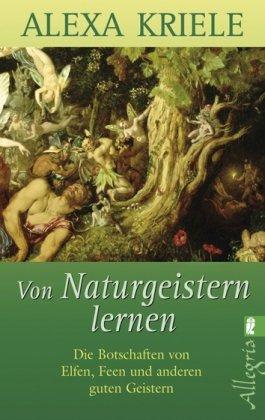 ALEXA KRIELE

Von Naturgeistern lernen

Die Botschaften von Elfen, Feen und anderen guten Geistern

Allegria